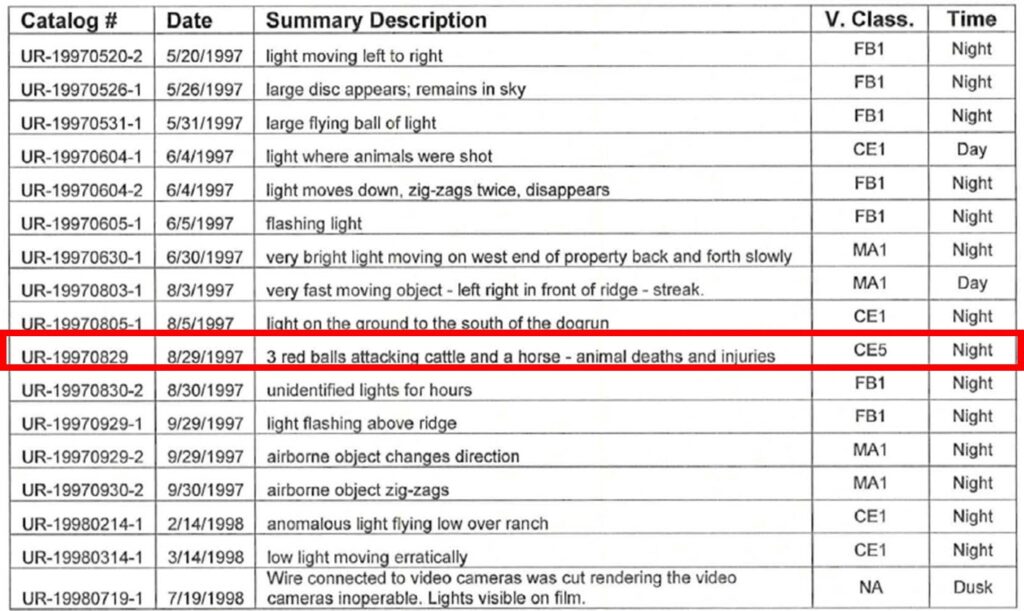 | Catalog # | Date | Summary Description | V. Class. | Time |
|---|---|---|---|---|
| UR-19970520-2 | 5/20/1997 | light moving left to right | FB1 | Night |
| UR-19970526-1 | 5/26/1997 | large disc appears; remains in sky | FB1 | Night |
| UR-19970531-1 | 5/31/1997 | large flying ball of light | FB1 | Night |
| UR-19970604-1 | 6/4/1997 | light where animals were shot | CE1 | Day |
| UR-19970604-2 | 6/4/1997 | light moves down, zig-zags twice, disappears | FB1 | Night |
| UR-19970605-1 | 6/5/1997 | flashing light | FB1 | Night |
| UR-19970630-1 | 6/30/1997 | very bright light moving on west end of property back and forth slowly | MA1 | Night |
| UR-19970803-1 | 8/3/1997 | very fast moving object - left right in front of ridge - streak. | MA1 | Day |
| UR-19970805-1 | 8/5/1997 | light on the ground to the south of the dogrun | CE1 | Night |
| UR-19970829 | 8/29/1997 | 3 red balls attacking cattle and a horse - animal deaths and injuries | CE5 | Night |
| UR-19970830-2 | 8/30/1997 | unidentified lights for hours | FB1 | Night |
| UR-19970929-1 | 9/29/1997 | light flashing above ridge | FB1 | Night |
| UR-19970929-2 | 9/29/1997 | airborne object changes direction | MA1 | Night |
| UR-19970930-2 | 9/30/1997 | airborne object zig-zags | MA1 | Night |
| UR-19980214-1 | 2/14/1998 | anomalous light flying low over ranch | CE1 | Night |
| UR-19980314-1 | 3/14/1998 | low light moving erratically | CE1 | Night |
| UR-19980719-1 | 7/19/1998 | Wire connected to video cameras was cut rendering the video cameras inoperable. Lights visible on film. | NA | Dusk |